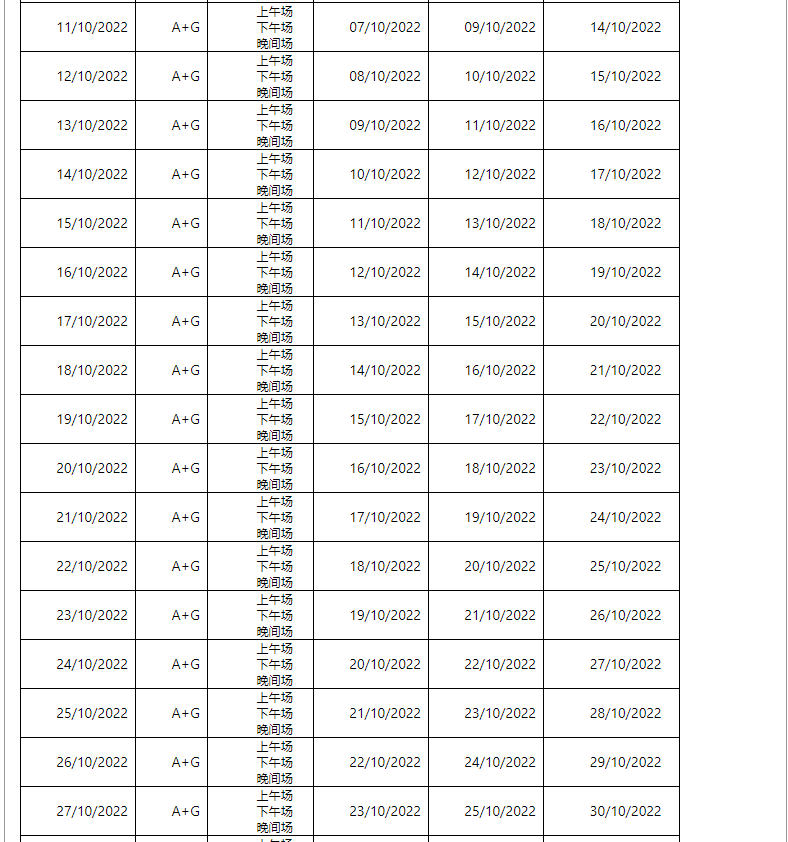 | | | | | | |
|---|---|---|---|---|---|
| 11/10/2022 | A+G | 上午场 下午场 晚间场 | 07/10/2022 | 09/10/2022 | 14/10/2022 |
| 12/10/2022 | A+G | 上午场 下午场 晚间场 | 08/10/2022 | 10/10/2022 | 15/10/2022 |
| 13/10/2022 | A+G | 上午场 下午场 晚间场 | 09/10/2022 | 11/10/2022 | 16/10/2022 |
| 14/10/2022 | A+G | 上午场 下午场 晚间场 | 10/10/2022 | 12/10/2022 | 17/10/2022 |
| 15/10/2022 | A+G | 上午场 下午场 晚间场 | 11/10/2022 | 13/10/2022 | 18/10/2022 |
| 16/10/2022 | A+G | 上午场 下午场 晚间场 | 12/10/2022 | 14/10/2022 | 19/10/2022 |
| 17/10/2022 | A+G | 上午场 下午场 晚间场 | 13/10/2022 | 15/10/2022 | 20/10/2022 |
| 18/10/2022 | A+G | 上午场 下午场 晚间场 | 14/10/2022 | 16/10/2022 | 21/10/2022 |
| 19/10/2022 | A+G | 上午场 下午场 晚间场 | 15/10/2022 | 17/10/2022 | 22/10/2022 |
| 20/10/2022 | A+G | 上午场 下午场 晚间场 | 16/10/2022 | 18/10/2022 | 23/10/2022 |
| 21/10/2022 | A+G | 上午场 下午场 晚间场 | 17/10/2022 | 19/10/2022 | 24/10/2022 |
| 22/10/2022 | A+G | 上午场 下午场 晚间场 | 18/10/2022 | 20/10/2022 | 25/10/2022 |
| 23/10/2022 | A+G | 上午场 下午场 晚间场 | 19/10/2022 | 21/10/2022 | 26/10/2022 |
| 24/10/2022 | A+G | 上午场 下午场 晚间场 | 20/10/2022 | 22/10/2022 | 27/10/2022 |
| 25/10/2022 | A+G | 上午场 下午场 晚间场 | 21/10/2022 | 23/10/2022 | 28/10/2022 |
| 26/10/2022 | A+G | 上午场 下午场 晚间场 | 22/10/2022 | 24/10/2022 | 29/10/2022 |
| 27/10/2022 | A+G | 上午场 下午场 晚间场 | 23/10/2022 | 25/10/2022 | 30/10/2022 |